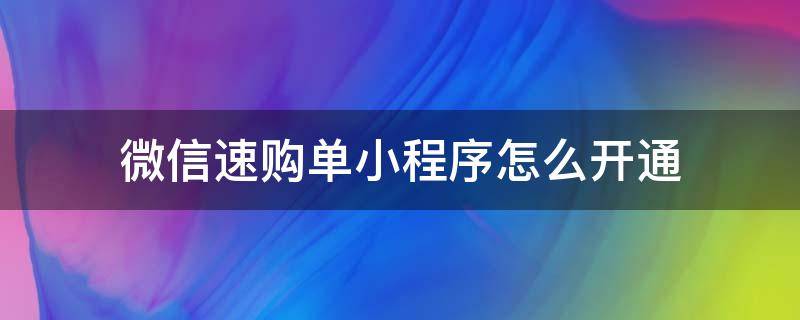 微信速购单小程序怎么开通